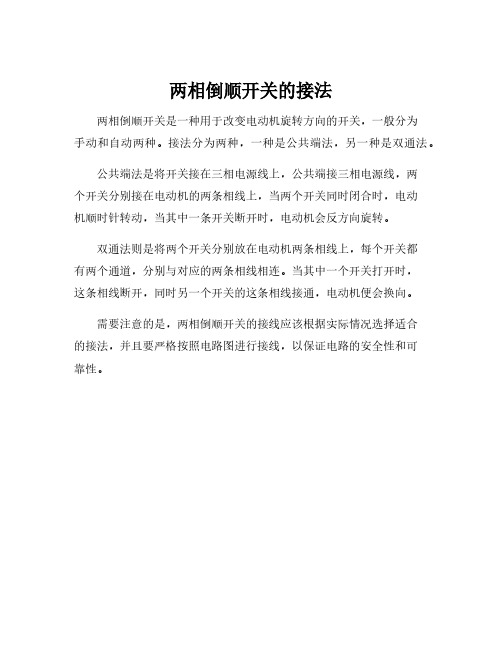 两相倒顺开关的接法

两相倒顺开关是一种用于改变电动机旋转方向的开关，一般分为手动和自动两种。接法分为两种，一种是公共端法，另一种是双通法。

公共端法是将开关接在三相电源线上，公共端接三相电源线，两个开关分别接在电动机的两条相线上，当两个开关同时闭合时，电动机顺时针转动，当其中一条开关断开时，电动机会反方向旋转。

双通法则是将两个开关分别放在电动机两条相线上，每个开关都有两个通道，分别与对应的两条相线相连。当其中一个开关打开时，这条相线断开，同时另一个开关的这条相线接通，电动机便会换向。

需要注意的是，两相倒顺开关的接线应该根据实际情况选择适合的接法，并且要严格按照电路图进行接线，以保证电路的安全性和可靠性。